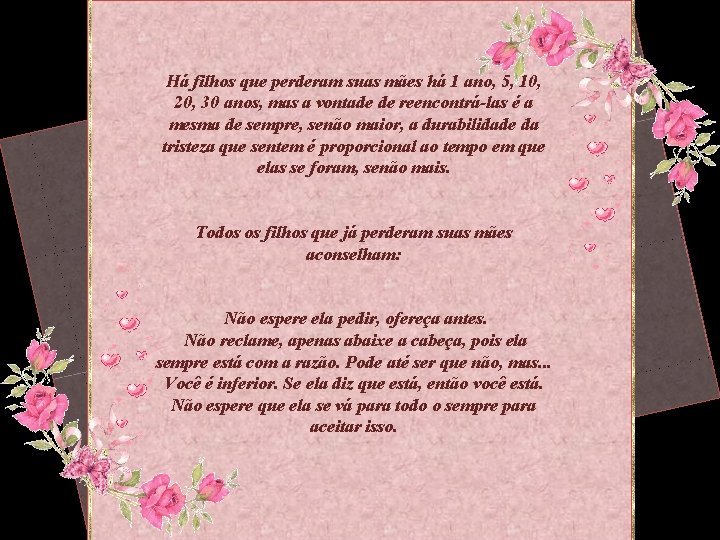 Há filhos que perderam suas mães há 1 ano, 5, 10, 20, 30 anos, mas a vontade de reencontrá-las é a mesma de sempre, senão maior, a durabilidade da tristeza que sentem é proporcional ao tempo em que elas se foram, senão mais.

Todos os filhos que já perderam suas mães aconselham:

Não espere ela pedir, ofereça antes.
Não reclame, apenas abaixe a cabeça, pois ela sempre está com a razão. Pode até ser que não, mas...
Você é inferior. Se ela diz que está, então você está.
Não espere que ela se vá para todo o sempre para aceitar isso.